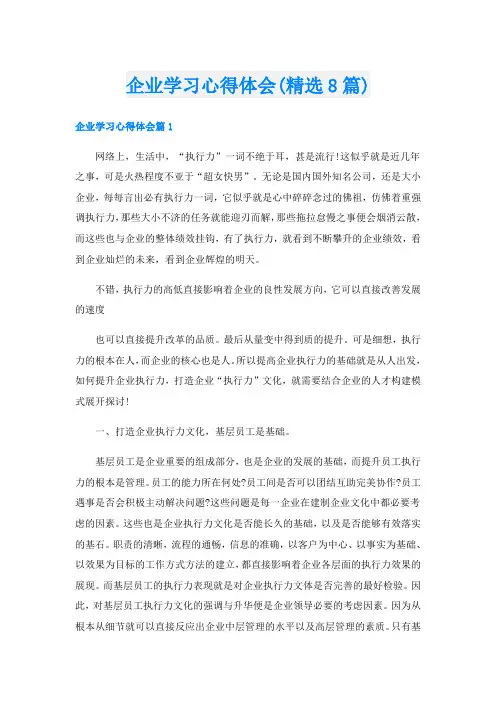 企业学习心得体会(精选8篇)

企业学习心得体会篇1

网络上，生活中，“执行力”一词不绝于耳，甚是流行!这似乎就是近几年之事，可是火热程度不亚于“超女快男”。无论是国内国外知名公司，还是大小企业，每每言出必有执行力一词，它似乎就是心中碎碎念过的佛祖，仿佛着重强调执行力，那些大小不济的任务就能迎刃而解，那些拖拉怠慢之事便会烟消云散，而这些也与企业的整体绩效挂钩，有了执行力，就看到不断攀升的企业绩效，看到企业灿烂的未来，看到企业辉煌的明天。

不错，执行力的高低直接影响着企业的良性发展方向，它可以直接改善发展的速度

也可以直接提升改革的品质。最后从量变中得到质的提升。可是细想，执行力的根本在人，而企业的核心也是人。所以提高企业执行力的基础就是从人出发，如何提升企业执行力，打造企业“执行力”文化，就需要结合企业的人才构建模式展开探讨!

一、打造企业执行力文化，基层员工是基础。

基层员工是企业重要的组成部分，也是企业的发展的基础，而提升员工执行力的根本是管理。员工的能力所在何处?员工间是否可以团结互助完美协作?员工遇事是否会积极主动解决问题?这些问题是每一企业在建制企业文化中都必要考虑的因素。这些也是企业执行力文化是否能长久的基础，以及是否能够有效落实的基石。职责的清晰，流程的通畅，信息的准确，以客户为中心、以事实为基础、以效果为目标的工作方式方法的建立，都直接影响着企业各层面的执行力效果的展现。而基层员工的执行力表现就是对企业执行力文体是否完善的最好检验。因此，对基层员工执行力文化的强调与升华便是企业领导必要的考虑因素。因为从根本从细节就可以直接反应出企业中层管理的水平以及高层管理的素质。只有基